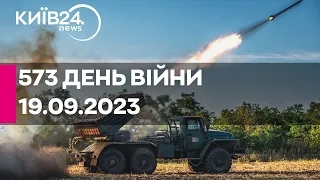 КИЇВ24.
news

573 ДЕНЬ ВІЙНИ
19.09.2023